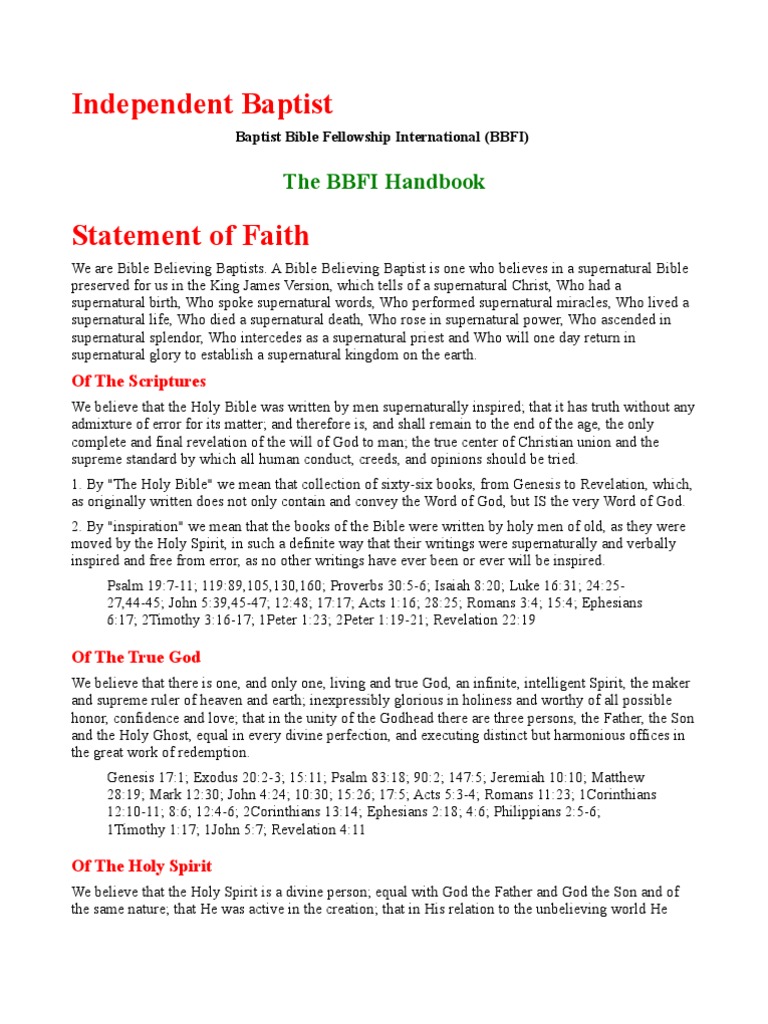 Independent Baptist

Baptist Bible Fellowship International (BBFI)

The BBFI Handbook

Statement of Faith

We are Bible Believing Baptists. A Bible Believing Baptist is one who believes in a supernatural Bible preserved for us in the King James Version, which tells of a supernatural Christ, Who had a supernatural birth, Who spoke supernatural words, Who performed supernatural miracles, Who lived a supernatural life, Who died a supernatural death, Who rose in supernatural power, Who ascended in supernatural splendor, Who intercedes as a supernatural priest and Who will one day return in supernatural glory to establish a supernatural kingdom on the earth.

Of The Scriptures

We believe that the Holy Bible was written by men supernaturally inspired; that it has truth without any admixture of error for its matter; and therefore is, and shall remain to the end of the age, the only complete and final revelation of the will of God to man; the true center of Christian union and the supreme standard by which all human conduct, creeds, and opinions should be tried.

1. By "The Holy Bible" we mean that collection of sixty-six books, from Genesis to Revelation, which, as originally written does not only contain and convey the Word of God, but IS the very Word of God.

2. By "inspiration" we mean that the books of the Bible were written by holy men of old, as they were moved by the Holy Spirit, in such a definite way that their writings were supernaturally and verbally inspired and free from error, as no other writings have ever been or ever will be inspired.

Psalm 19:7-11; 119:89,105,130,160; Proverbs 30:5-6; Isaiah 8:20; Luke 16:31; 24:25-27,44-45; John 5:39,45-47; 12:48; 17:17; Acts 1:16; 28:25; Romans 3:4; 15:4; Ephesians 6:17; 2Timothy 3:16-17; 1Peter 1:23; 2Peter 1:19-21; Revelation 22:19

Of The True God

We believe that there is one, and only one, living and true God, an infinite, intelligent Spirit, the maker and supreme ruler of heaven and earth; inexpressibly glorious in holiness and worthy of all possible honor, confidence and love; that in the unity of the Godhead there are three persons, the Father, the Son and the Holy Ghost, equal in every divine perfection, and executing distinct but harmonious offices in the great work of redemption.

Genesis 17:1; Exodus 20:2-3; 15:11; Psalm 83:18; 90:2; 147:5; Jeremiah 10:10; Matthew 28:19; Mark 12:30; John 4:24; 10:30; 15:26; 17:5; Acts 5:3-4; Romans 11:23; 1Corinthians 12:10-11; 8:6; 12:4-6; 2Corinthians 13:14; Ephesians 2:18; 4:6; Philippians 2:5-6; 1Timothy 1:17; 1John 5:7; Revelation 4:11

Of The Holy Spirit

We believe that the Holy Spirit is a divine person; equal with God the Father and God the Son and of the same nature; that He was active in the creation; that in His relation to the unbelieving world He